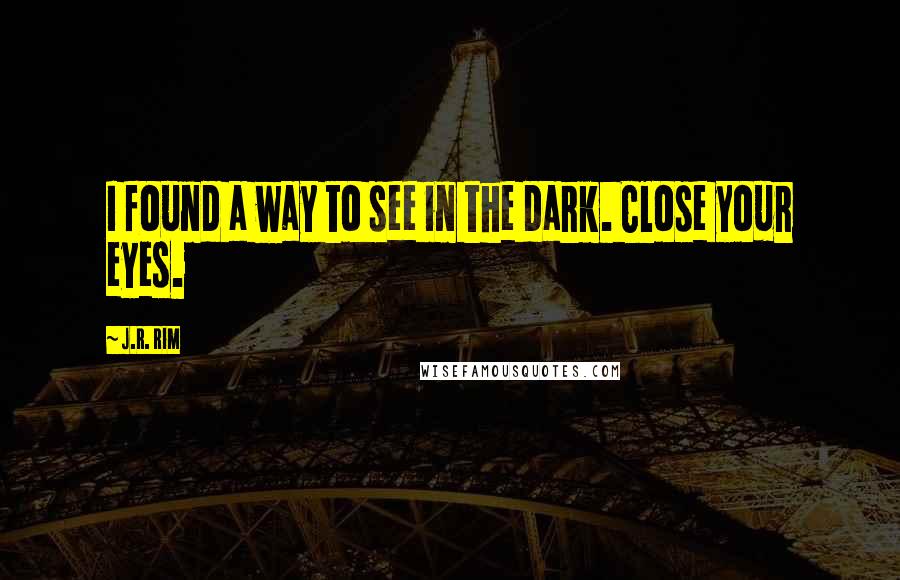 I FOUND A WAY TO SEE IN THE DARK. CLOSE YOUR EYES.

~ J.R. RIM

WISEFAMOUSQUOTES.COM